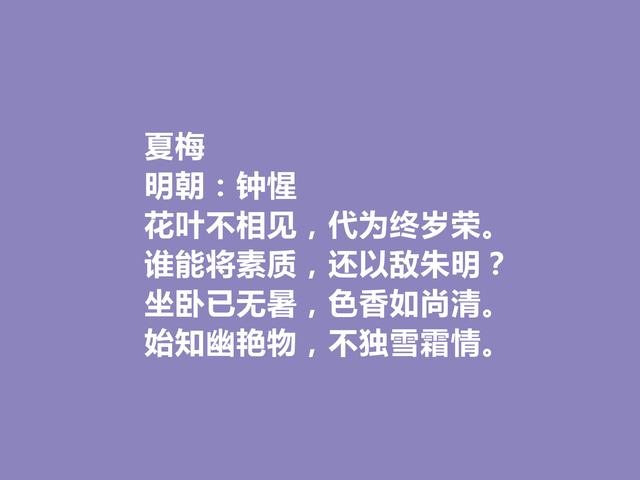 夏梅
明朝：钟惺
花叶不相见，代为终岁荣。
谁能将素质，还以敌朱明？
坐卧已无暑，色香如尚清。
始知幽艳物，不独雪霜情。